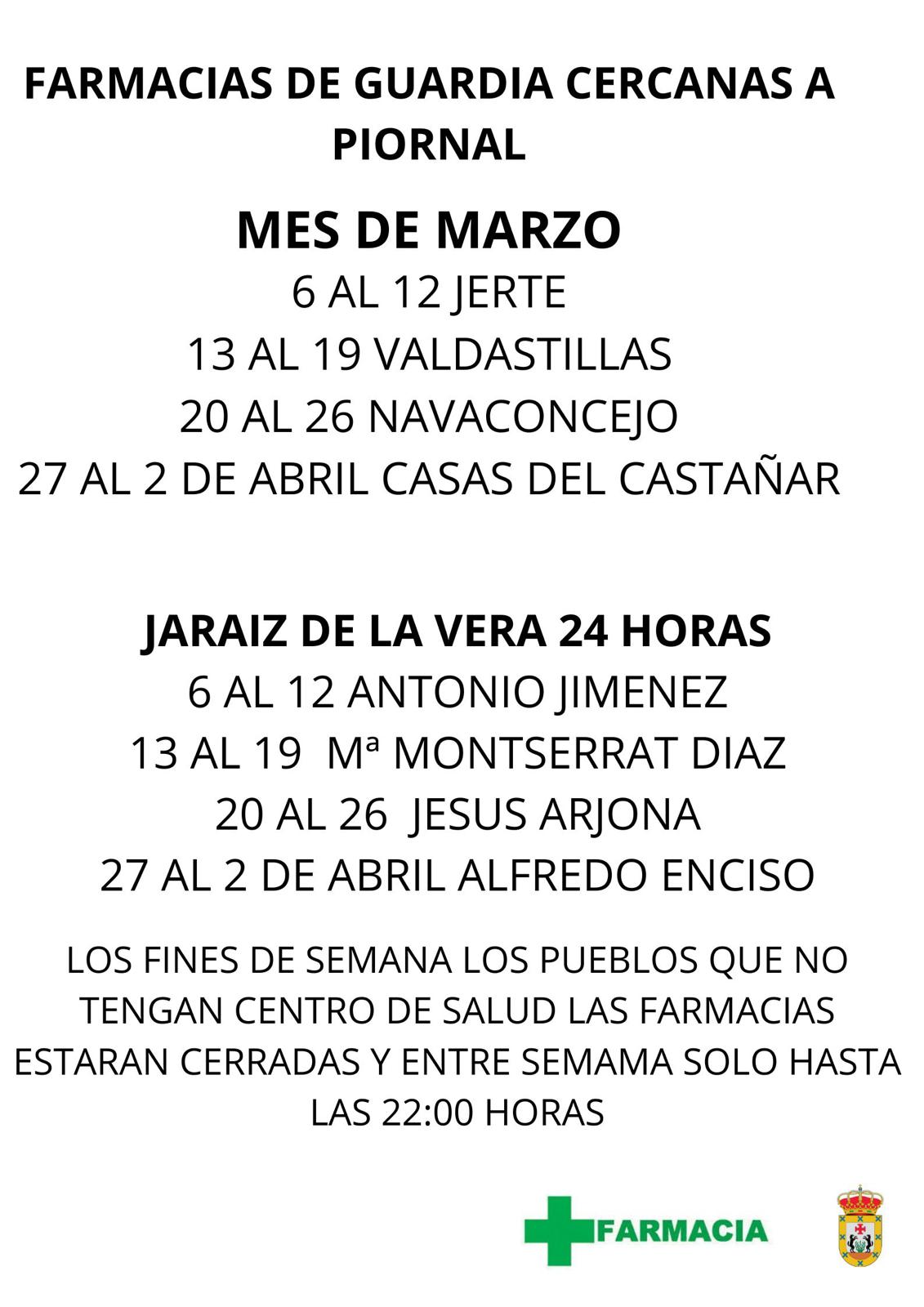 FARMACIAS DE GUARDIA CERCANAS A PIORNAL

MES DE MARZO

6 AL 12 JERTE

13 AL 19 VALDASTILLAS

20 AL 26 NAVACONCEJO

27 AL 2 DE ABRIL CASAS DEL CASTAÑAR

JARAIZ DE LA VERA 24 HORAS

6 AL 12 ANTONIO JIMENEZ

13 AL 19 Mª MONTSERRAT DIAZ

20 AL 26 JESUS ARJONA

27 AL 2 DE ABRIL ALFREDO ENCISO

LOS FINES DE SEMANA LOS PUEBLOS QUE NO TENGAN CENTRO DE SALUD LAS FARMACIAS ESTARAN CERRADAS Y ENTRE SEMAMA SOLO HASTA LAS 22:00 HORAS

FARMACIA